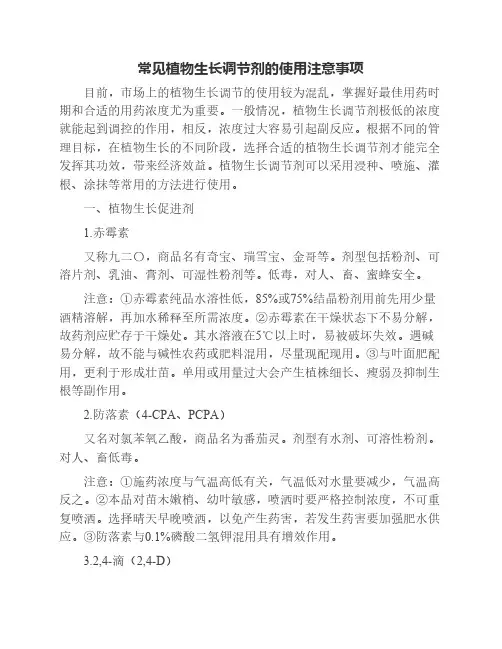 常见植物生长调节剂的使用注意事项

目前，市场上的植物生长调节的使用较为混乱，掌握好最佳用药时期和合适的用药浓度尤为重要。一般情况，植物生长调节剂极低的浓度就能起到调控的作用，相反，浓度过大容易引起副反应。根据不同的管理目标，在植物生长的不同阶段，选择合适的植物生长调节剂才能完全发挥其功效，带来经济效益。植物生长调节剂可以采用浸种、喷施、灌根、涂抹等常用的方法进行使用。

一、植物生长促进剂

1.赤霉素

又称九二〇，商品名有奇宝、瑞雪宝、金哥等。剂型包括粉剂、可溶片剂、乳油、膏剂、可湿性粉剂等。低毒，对人、畜、蜜蜂安全。

注意：①赤霉素纯品水溶性低，85%或75%结晶粉剂用前先用少量酒精溶解，再加水稀释至所需浓度。②赤霉素在干燥状态下不易分解，故药剂应贮存于干燥处。其水溶液在5℃以上时，易被破坏失效。遇碱易分解，故不能与碱性农药或肥料混用，尽量现配现用。③与叶面肥配用，更利于形成壮苗。单用或用量过大会产生植株细长、瘦弱及抑制生根等副作用。

2.防落素（4-CPA、PCPA）

又名对氯苯氧乙酸，商品名为番茄灵。剂型有水剂、可溶性粉剂。对人、畜低毒。

注意：①施药浓度与气温高低有关，气温低对水量要减少，气温高反之。②本品对苗木嫩梢、幼叶敏感，喷洒时要严格控制浓度，不可重复喷洒。选择晴天早晚喷洒，以免产生药害，若发生药害要加强肥水供应。③防落素与0.1%磷酸二氢钾混用具有增效作用。

3.2,4-滴（2,4-D）